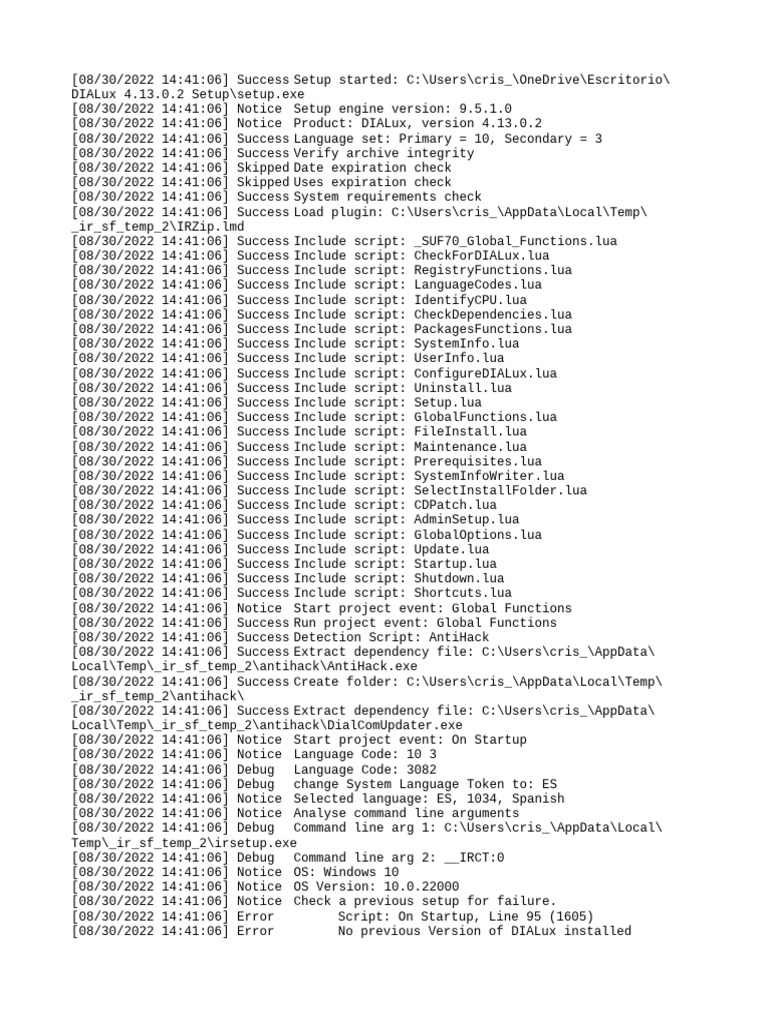 [08/30/2022 14:41:06] Success Setup started: C:\Users\cris_\OneDrive\Escritorio\DIALux 4.13.0.2 Setup\setup.exe
[08/30/2022 14:41:06] Notice Setup engine version: 9.5.1.0
[08/30/2022 14:41:06] Notice Product: DIALux, version 4.13.0.2
[08/30/2022 14:41:06] Success Language set: Primary = 10, Secondary = 3
[08/30/2022 14:41:06] Success Verify archive integrity
[08/30/2022 14:41:06] Skipped Date expiration check
[08/30/2022 14:41:06] Skipped Uses expiration check
[08/30/2022 14:41:06] Success System requirements check
[08/30/2022 14:41:06] Success Load plugin: C:\Users\cris_\AppData\Local\Temp\_ir_sf_temp_2\IRZip.lmd
[08/30/2022 14:41:06] Success Include script: _SUF70_Global_Functions.lua
[08/30/2022 14:41:06] Success Include script: CheckForDIALux.lua
[08/30/2022 14:41:06] Success Include script: RegistryFunctions.lua
[08/30/2022 14:41:06] Success Include script: LanguageCodes.lua
[08/30/2022 14:41:06] Success Include script: IdentifyCPU.lua
[08/30/2022 14:41:06] Success Include script: CheckDependencies.lua
[08/30/2022 14:41:06] Success Include script: PackagesFunctions.lua
[08/30/2022 14:41:06] Success Include script: SystemInfo.lua
[08/30/2022 14:41:06] Success Include script: UserInfo.lua
[08/30/2022 14:41:06] Success Include script: ConfigureDIALux.lua
[08/30/2022 14:41:06] Success Include script: Uninstall.lua
[08/30/2022 14:41:06] Success Include script: Setup.lua
[08/30/2022 14:41:06] Success Include script: GlobalFunctions.lua
[08/30/2022 14:41:06] Success Include script: FileInstall.lua
[08/30/2022 14:41:06] Success Include script: Maintenance.lua
[08/30/2022 14:41:06] Success Include script: Prerequisites.lua
[08/30/2022 14:41:06] Success Include script: SystemInfoWriter.lua
[08/30/2022 14:41:06] Success Include script: SelectInstallFolder.lua
[08/30/2022 14:41:06] Success Include script: CDPatch.lua
[08/30/2022 14:41:06] Success Include script: AdminSetup.lua
[08/30/2022 14:41:06] Success Include script: GlobalOptions.lua
[08/30/2022 14:41:06] Success Include script: Update.lua
[08/30/2022 14:41:06] Success Include script: Startup.lua
[08/30/2022 14:41:06] Success Include script: Shutdown.lua
[08/30/2022 14:41:06] Success Include script: Shortcuts.lua
[08/30/2022 14:41:06] Notice Start project event: Global Functions
[08/30/2022 14:41:06] Success Run project event: Global Functions
[08/30/2022 14:41:06] Success Detection Script: AntiHack
[08/30/2022 14:41:06] Success Extract dependency file: C:\Users\cris_\AppData\Local\Temp\_ir_sf_temp_2\antihack\AntiHack.exe
[08/30/2022 14:41:06] Success Create folder: C:\Users\cris_\AppData\Local\Temp\_ir_sf_temp_2\antihack\
[08/30/2022 14:41:06] Success Extract dependency file: C:\Users\cris_\AppData\Local\Temp\_ir_sf_temp_2\antihack\DialComUpdater.exe
[08/30/2022 14:41:06] Notice Start project event: On Startup
[08/30/2022 14:41:06] Notice Language Code: 10 3
[08/30/2022 14:41:06] Debug Language Code: 3082
[08/30/2022 14:41:06] Debug change System Language Token to: ES
[08/30/2022 14:41:06] Notice Selected language: ES, 1034, Spanish
[08/30/2022 14:41:06] Notice Analyse command line arguments
[08/30/2022 14:41:06] Debug Command line arg 1: C:\Users\cris_\AppData\Local\Temp\_ir_sf_temp_2\irsetup.exe
[08/30/2022 14:41:06] Debug Command line arg 2: __IRCT:0
[08/30/2022 14:41:06] Notice OS: Windows 10
[08/30/2022 14:41:06] Notice OS Version: 10.0.22000
[08/30/2022 14:41:06] Notice Check a previous setup for failure.
[08/30/2022 14:41:06] Error Script: On Startup, Line 95 (1605)
[08/30/2022 14:41:06] Error No previous Version of DIALux installed